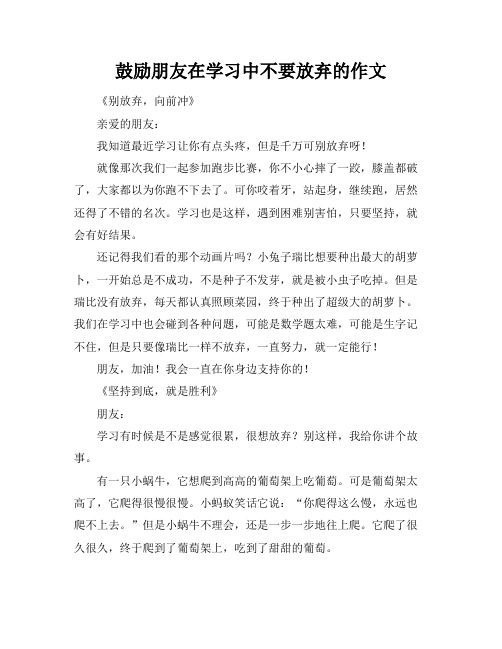 鼓励朋友在学习中不要放弃的作文

《别放弃，向前冲》

亲爱的朋友：

我知道最近学习让你有点头疼，但是千万可别放弃呀！

就像那次我们一起参加跑步比赛，你不小心摔了一跤，膝盖都破了，大家都以为你跑不下去了。可你咬着牙，站起身，继续跑，居然还得了不错的名次。学习也是这样，遇到困难别害怕，只要坚持，就会有好结果。

还记得我们看的那个动画片吗？小兔子瑞比想要种出最大的胡萝卜，一开始总是不成功，不是种子不发芽，就是被小虫子吃掉。但是瑞比没有放弃，每天都认真照顾菜园，终于种出了超级大的胡萝卜。我们在学习中也会碰到各种问题，可能是数学题太难，可能是生字记不住，但是只要像瑞比一样不放弃，一直努力，就一定能行！

朋友，加油！我会一直在你身边支持你的！

《坚持到底，就是胜利》

朋友：

学习有时候是不是感觉很累，很想放弃？别这样，我给你讲个故事。

有一只小蜗牛，它想爬到高高的葡萄架上吃葡萄。可是葡萄架太高了，它爬得很慢很慢。小蚂蚁笑话它说：“你爬得这么慢，永远也爬不上去。”但是小蜗牛不理会，还是一步一步地往上爬。它爬了很久很久，终于爬到了葡萄架上，吃到了甜甜的葡萄。